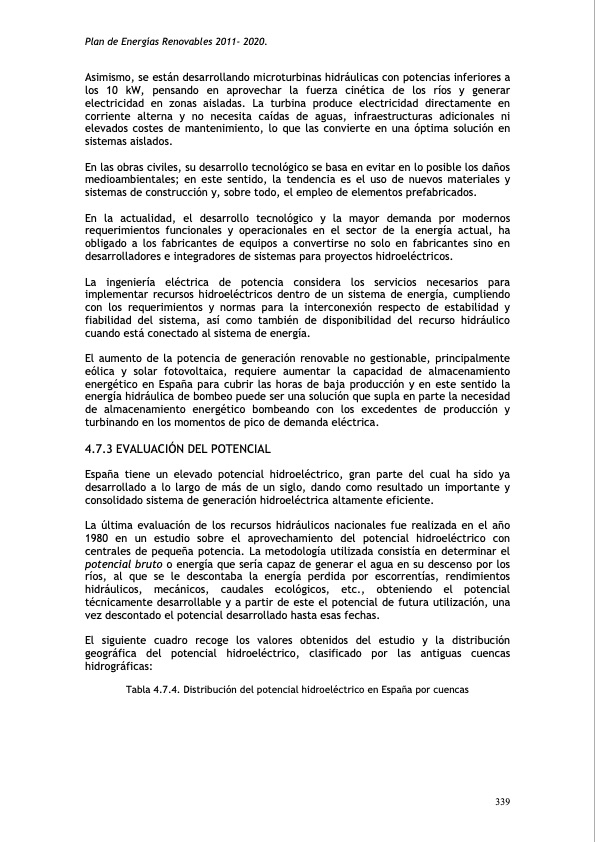 Plan de Energías Renovables 2011- 2020.

Asimismo, se están desarrollando microturbinas hidráulicas con potencias inferiores a los 10 kW, pensando en aprovechar la fuerza cinética de los ríos y generar electricidad en zonas aisladas. La turbina produce electricidad directamente en corriente alterna y no necesita caídas de aguas, infraestructuras adicionales ni elevados costes de mantenimiento, lo que las convierte en una óptima solución en sistemas aislados.

En las obras civiles, su desarrollo tecnológico se basa en evitar en lo posible los daños medioambientales; en este sentido, la tendencia es el uso de nuevos materiales y sistemas de construcción y, sobre todo, el empleo de elementos prefabricados.

En la actualidad, el desarrollo tecnológico y la mayor demanda por modernos requerimientos funcionales y operacionales en el sector de la energía actual, ha obligado a los fabricantes de equipos a convertirse no solo en fabricantes sino en desarrolladores e integradores de sistemas para proyectos hidroeléctricos.

La ingeniería eléctrica de potencia considera los servicios necesarios para implementar recursos hidroeléctricos dentro de un sistema de energía, cumpliendo con los requerimientos y normas para la interconexión respecto de estabilidad y fiabilidad del sistema, así como también de disponibilidad del recurso hidráulico cuando está conectado al sistema de energía.

El aumento de la potencia de generación renovable no gestionable, principalmente eólica y solar fotovoltaica, requiere aumentar la capacidad de almacenamiento energético en España para cubrir las horas de baja producción y en este sentido la energía hidráulica de bombeo puede ser una solución que supla en parte la necesidad de almacenamiento energético bombeando con los excedentes de producción y turbinando en los momentos de pico de demanda eléctrica.

4.7.3 EVALUACIÓN DEL POTENCIAL

España tiene un elevado potencial hidroeléctrico, gran parte del cual ha sido ya desarrollado a lo largo de más de un siglo, dando como resultado un importante y consolidado sistema de generación hidroeléctrica altamente eficiente.

La última evaluación de los recursos hidráulicos nacionales fue realizada en el año 1980 en un estudio sobre el aprovechamiento del potencial hidroeléctrico con centrales de pequeña potencia. La metodología utilizada consistía en determinar el potencial bruto o energía que sería capaz de generar el agua en su descenso por los ríos, al que se le descontaba la energía perdida por escorrentías, rendimientos hidráulicos, mecánicos, caudales ecológicos, etc., obteniendo el potencial técnicamente desarrollable y a partir de este el potencial de futura utilización, una vez descontado el potencial desarrollado hasta esas fechas.

El siguiente cuadro recoge los valores obtenidos del estudio y la distribución geográfica del potencial hidroeléctrico, clasificado por las antiguas cuencas hidrográficas:

Tabla 4.7.4. Distribución del potencial hidroeléctrico en España por cuencas

339